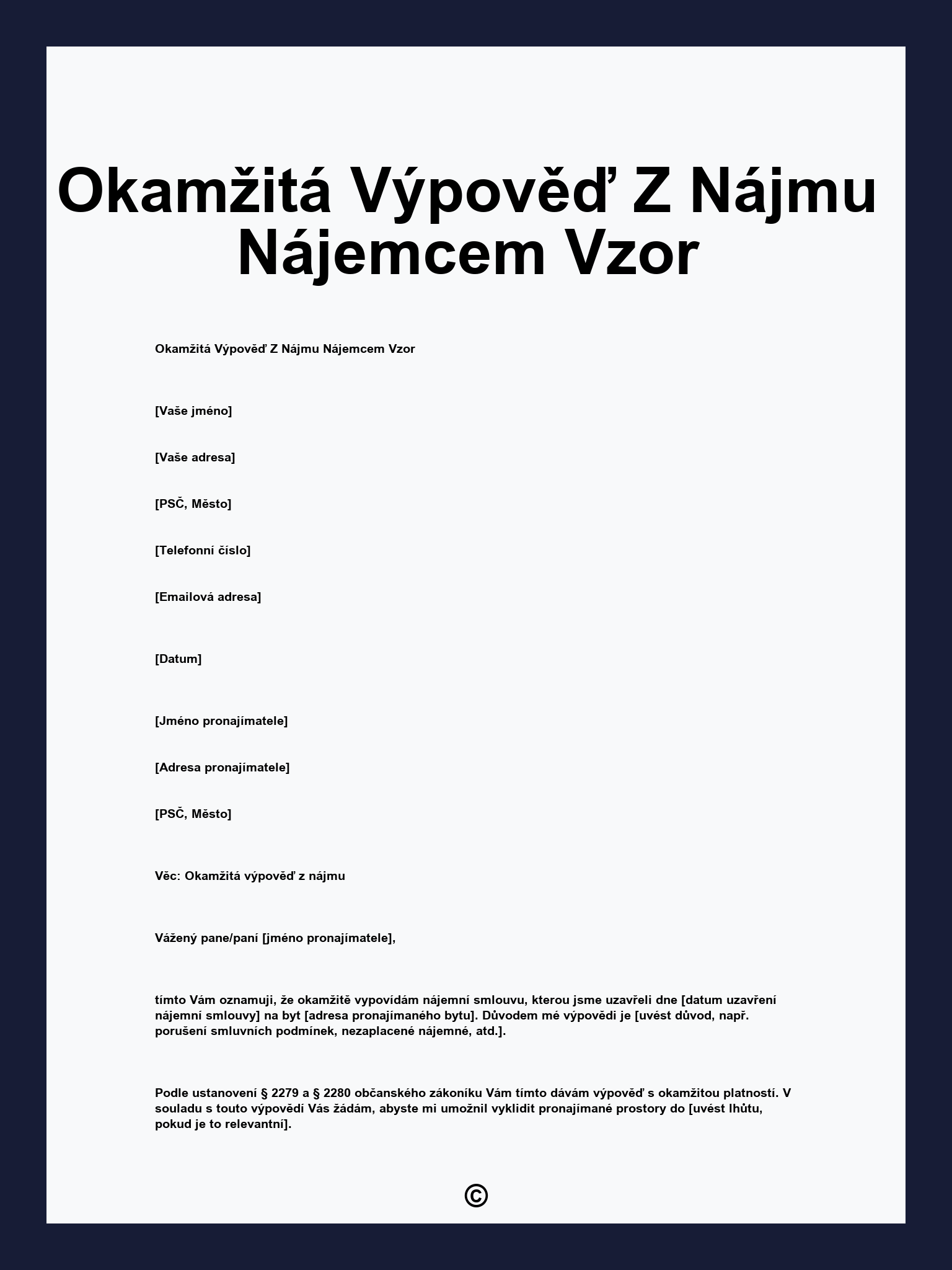 Okamžitá Výpověď Z Nájmu Nájemcem Vzor

Okamžitá Výpověď Z Nájmu Nájemcem Vzor

[Vaše jméno]

[Vaše adresa]

[PSČ, Město]

[Telefonní číslo]

[Emailová adresa]

[Datum]

[Jméno pronajímatele]

[Adresa pronajímatele]

[PSČ, Město]

Věc: Okamžitá výpověď z nájmu

Vážený pane/paní [jméno pronajímatele],

tímto Vám oznamuji, že okamžitě vypovídám nájemní smlouvu, kterou jsme uzavřeli dne [datum uzavření nájemní smlouvy] na byt [adresa pronajímaného bytu]. Důvodem mé výpovědi je [uvést důvod, např. porušení smluvních podmínek, nezaplacené nájemné, atd.].

Podle ustanovení § 2279 a § 2280 občanského zákoníku Vám tímto dávám výpověď s okamžitou platností. V souladu s touto výpovědí Vás žádám, abyste mi umožnil vyklidit pronajímané prostory do [uvést lhůtu, pokud je to relevantní].

©